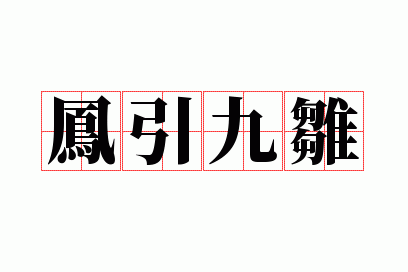 鳳引九雛